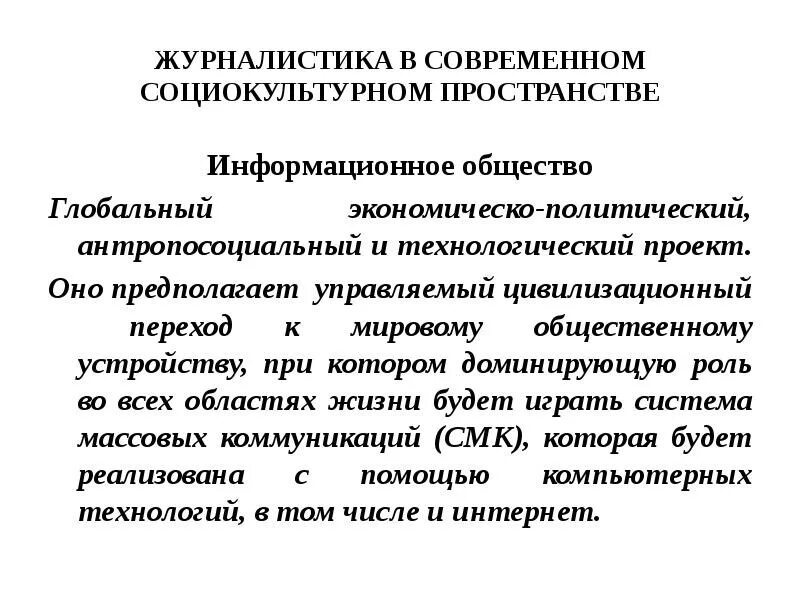 ЖУРНАЛИСТИКА В СОВРЕМЕННОМ СОЦИОКУЛЬТУРНОМ ПРОСТРАНСТВЕ

Информационное общество

Глобальный экономическо-политический, антропосоциальный и технологический проект.

Оно предполагает управляемый цивилизационный переход к мировому общественному устройству, при котором доминирующую роль во всех областях жизни будет играть система массовых коммуникаций (СМК), которая будет реализована с помощью компьютерных технологий, в том числе и интернет.